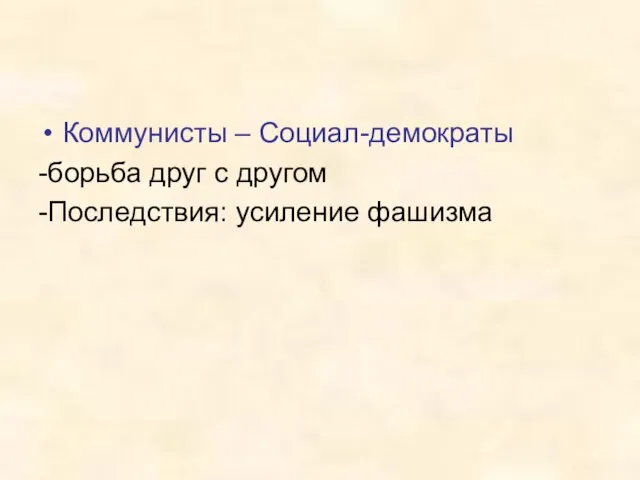 • Коммунисты – Социал-демократы
-борьба друг с другом
-Последствия: усиление фашизма